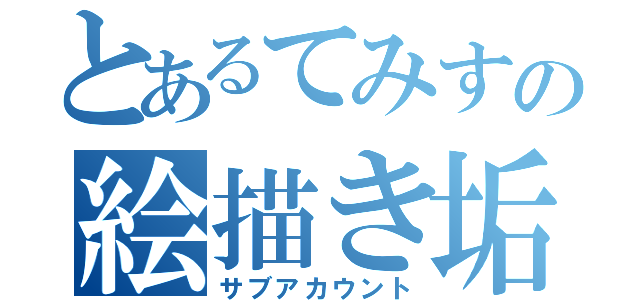 とあるてみすの
絵描き垢
サブアカウント